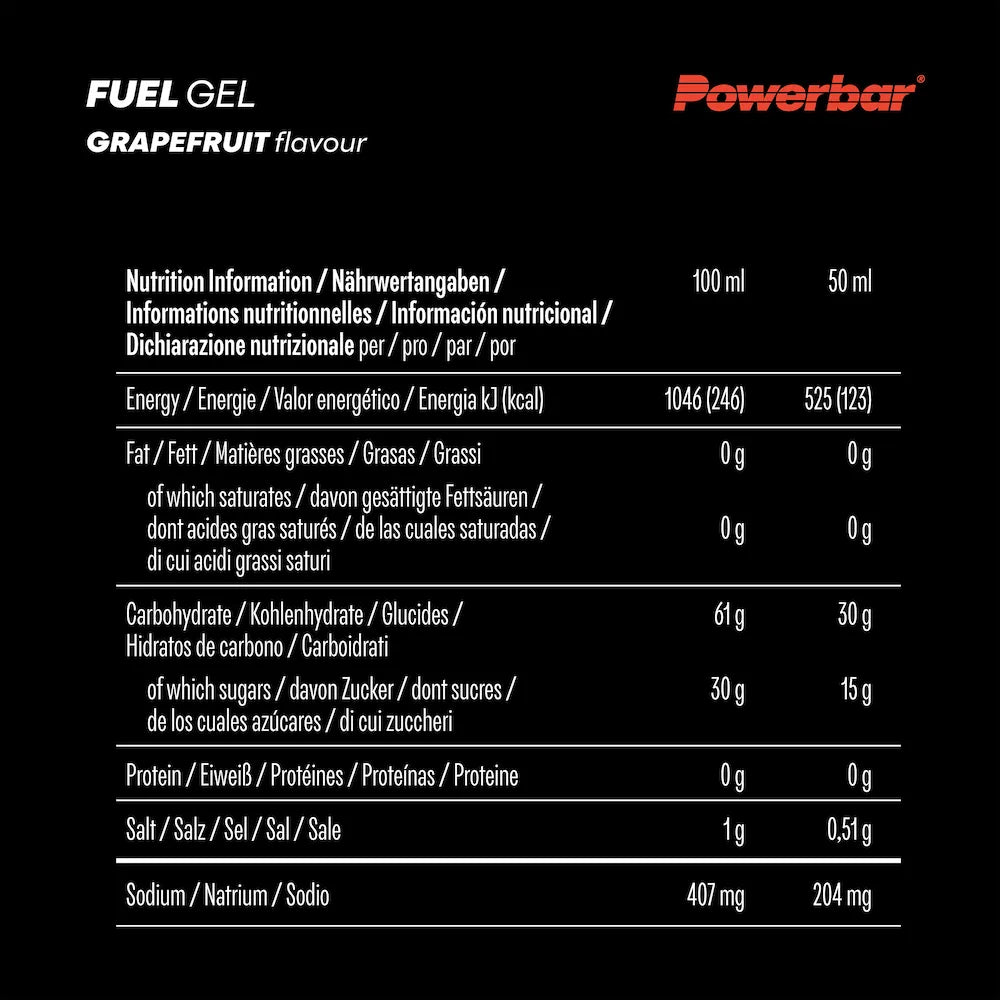 FUEL GEL
GRAPEFRUIT flavour

Powerbar®

| Nutrition Information / Nährwertangaben / Informations nutritionnelles / Información nutricional / Dichiarazione nutrizionale per / pro / par / por | 100 ml | 50 ml |
|---|---|---|
| Energy / Energie / Valor energético / Energia kJ (kcal) | 1046 (246) | 525 (123) |
| Fat / Fett / Matières grasses / Grasas / Grassi | 0 g | 0 g |
| of which saturates / davon gesättigte Fettsäuren / dont acides gras saturés / de las cuales saturadas / di cui acidi grassi saturi | 0 g | 0 g |
| Carbohydrate / Kohlenhydrate / Glucides / Hidratos de carbono / Carboidrati | 61 g | 30 g |
| of which sugars / davon Zucker / dont sucres / de los cuales azúcares / di cui zuccheri | 30 g | 15 g |
| Protein / Eiweiß / Protéines / Proteínas / Proteine | 0 g | 0 g |
| Salt / Salz / Sel / Sal / Sale | 1 g | 0,51 g |
| Sodium / Natrium / Sodio | 407 mg | 204 mg |